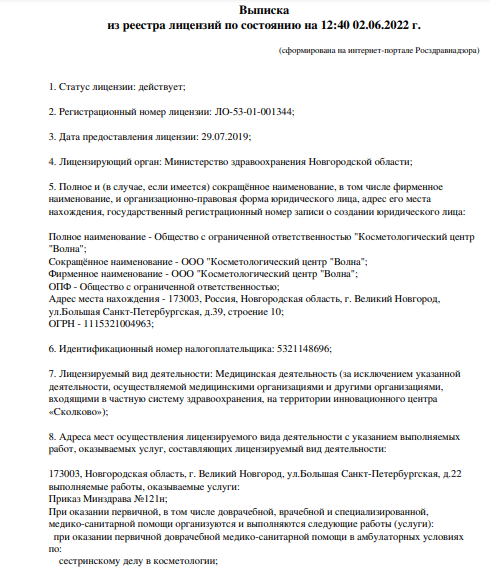 Выписка
из реестра лицензий по состоянию на 12:40 02.06.2022 г.

(сформирована на интернет-портале Росздравнадзора)

1. Статус лицензии: действует;

2. Регистрационный номер лицензии: ЛО-53-01-001344;

3. Дата предоставления лицензии: 29.07.2019;

4. Лицензирующий орган: Министерство здравоохранения Новгородской области;

5. Полное и (в случае, если имеется) сокращённое наименование, в том числе фирменное наименование, и организационно-правовая форма юридического лица, адрес его места нахождения, государственный регистрационный номер записи о создании юридического лица:

Полное наименование - Общество с ограниченной ответственностью "Косметологический центр "Волна";
Сокращённое наименование - ООО "Косметологический центр "Волна";
Фирменное наименование - ООО "Косметологический центр "Волна";
ОПФ - Общество с ограниченной ответственностью;
Адрес места нахождения - 173003, Россия, Новгородская область, г. Великий Новгород, ул.Большая Санкт-Петербургская, д.39, строение 10;
ОГРН - 1115321004963;

6. Идентификационный номер налогоплательщика: 5321148696;

7. Лицензируемый вид деятельности: Медицинская деятельность (за исключением указанной деятельности, осуществляемой медицинскими организациями и другими организациями, входящими в частную систему здравоохранения, на территории инновационного центра «Сколково»);

8. Адреса мест осуществления лицензируемого вида деятельности с указанием выполняемых работ, оказываемых услуг, составляющих лицензируемый вид деятельности:

173003, Новгородская область, г. Великий Новгород, ул.Большая Санкт-Петербургская, д.22
выполняемые работы, оказываемые услуги:
Приказ Минздрава №121н;
При оказании первичной, в том числе доврачебной, врачебной и специализированной, медико-санитарной помощи организуются и выполняются следующие работы (услуги):
при оказании первичной доврачебной медико-санитарной помощи в амбулаторных условиях по:
сестринскому делу в косметологии;